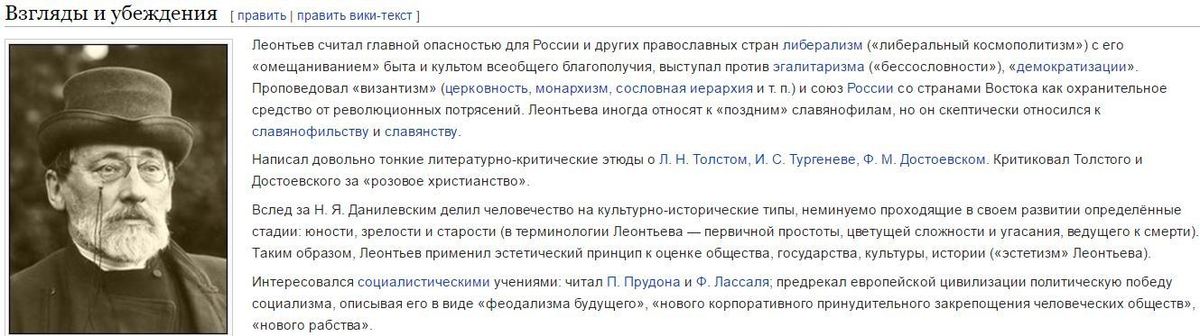 Взгляды и убеждения [ править | править вики-текст ]

Леонтьев считал главной опасностью для России и других православных стран либерализм («либеральный космополитизм») с его «омещаниванием» быта и культом всеобщего благополучия, выступал против эгалитаризма («бессословности»), «демократизации». Проповедовал «византизм» (церковность, монархизм, сословная иерархия и т. п.) и союз России со странами Востока как охранительное средство от революционных потрясений. Леонтьева иногда относят к «поздним» славянофилам, но он скептически относился к славянофильству и славянству.

Написал довольно тонкие литературно-критические этюды о Л. Н. Толстом, И. С. Тургеневе, Ф. М. Достоевском. Критиковал Толстого и Достоевского за «розовое христианство».

Вслед за Н. Я. Данилевским делил человечество на культурно-исторические типы, неминуемо проходящие в своем развитии определённые стадии: юности, зрелости и старости (в терминологии Леонтьева — первичной простоты, цветущей сложности и угасания, ведущего к смерти). Таким образом, Леонтьев применил эстетический принцип к оценке общества, государства, культуры, истории («эстетизм» Леонтьева).

Интересовался социалистическими учениями: читал П. Прудона и Ф. Лассаля; предрекал европейской цивилизации политическую победу социализма, описывая его в виде «феодализма будущего», «нового корпоративного принудительного закрепощения человеческих обществ», «нового рабства».